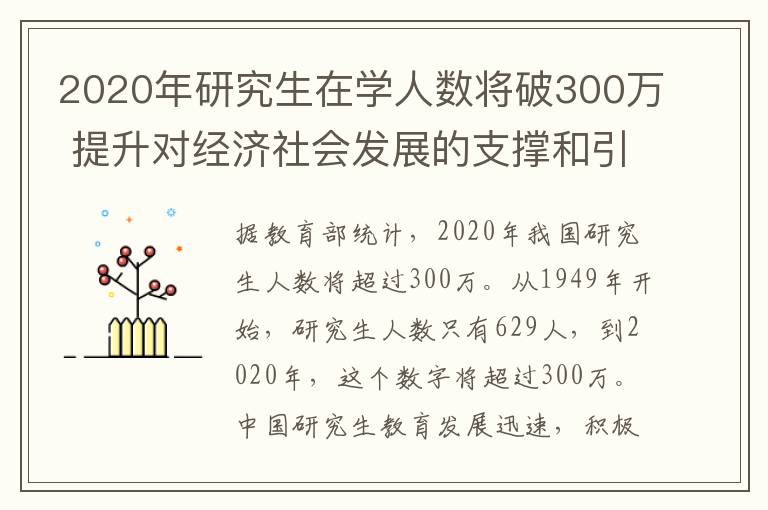 2020年研究生在学人数将破300万 提升对经济社会发展的支撑和引

据教育部统计，2020年我国研究生人数将超过300万。从1949年开始，研究生人数只有629人，到2020年，这个数字将超过300万。中国研究生教育发展迅速，积极